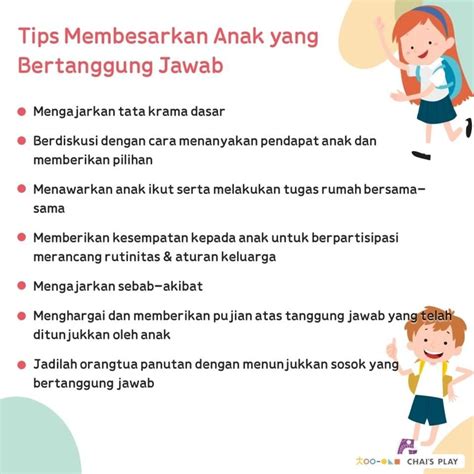 Tips Membesarkan Anak yang Bertanggung Jawab

• Mengajarkan tata krama dasar

• Berdiskusi dengan cara menanyakan pendapat anak dan memberikan pilihan

• Menawarkan anak ikut serta melakukan tugas rumah bersama-sama

• Memberikan kesempatan kepada anak untuk berpartisipasi merancang rutinitas & aturan keluarga

• Mengajarkan sebab-akibat

• Menghargai dan memberikan pujian atas tanggung jawab yang telah ditunjukkan oleh anak

• Jadilah orangtua panutan dengan menunjukkan sosok yang bertanggung jawab

CHAI'S PLAY